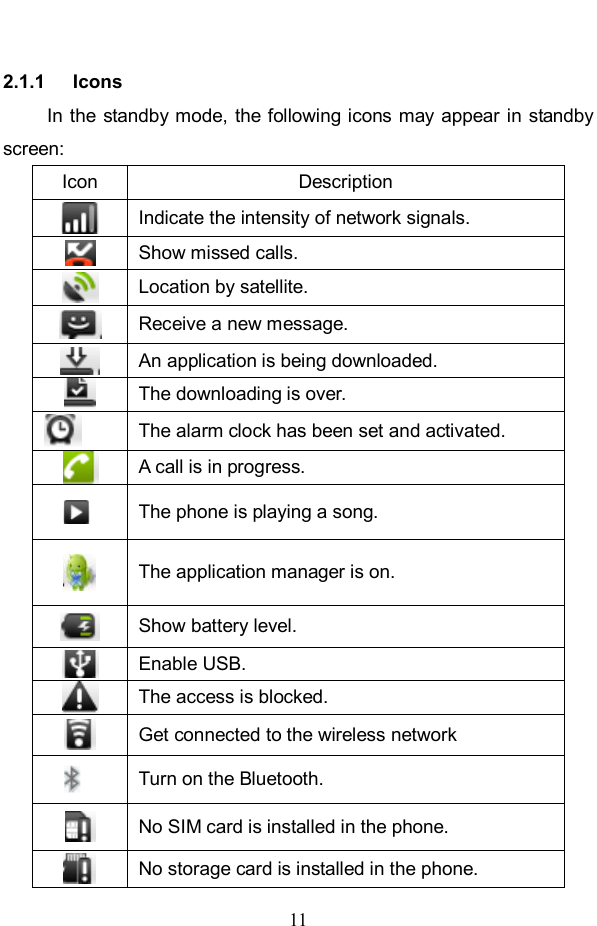 2.1.1 Icons

In the standby mode, the following icons may appear in standby screen:

| Icon | Description |
|---|---|
| | Indicate the intensity of network signals. |
| | Show missed calls. |
| | Location by satellite. |
| | Receive a new message. |
| | An application is being downloaded. |
| | The downloading is over. |
| | The alarm clock has been set and activated. |
| | A call is in progress. |
| | The phone is playing a song. |
| | The application manager is on. |
| | Show battery level. |
| | Enable USB. |
| | The access is blocked. |
| | Get connected to the wireless network |
| | Turn on the Bluetooth. |
| | No SIM card is installed in the phone. |
| | No storage card is installed in the phone. |

11